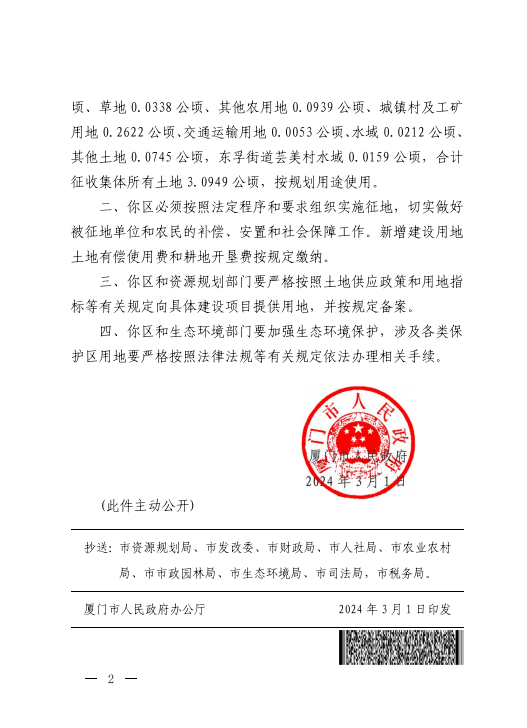 顷、草地 0.0338 公顷、其他农用地 0.0939 公顷、城镇村及工矿用地 0.2622 公顷、交通运输用地 0.0053 公顷、水域 0.0212 公顷、其他土地 0.0745 公顷，东孚街道芸美村水域 0.0159 公顷，合计征收集体所有土地 3.0949 公顷，按规划用途使用。

二、你区必须按照法定程序和要求组织实施征地，切实做好被征地单位和农民的补偿、安置和社会保障工作。新增建设用地土地有偿使用费和耕地开垦费按规定缴纳。

三、你区和资源规划部门要严格按照土地供应政策和用地指标等有关规定向具体建设项目提供用地，并按规定备案。

四、你区和生态环境部门要加强生态环境保护，涉及各类保护区用地要严格按照法律法规等有关规定依法办理相关手续。

厦门市人民政府

厦门市人民政府
2024 年 3 月 1 日

（此件主动公开）

抄送：市资源规划局、市发改委、市财政局、市人社局、市农业农村局、市市政园林局、市生态环境局、市司法局，市税务局。

厦门市人民政府办公厅 2024 年 3 月 1 日印发

— 2 —